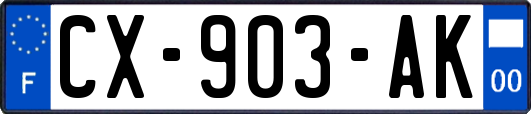 F
CX-903-AK
00